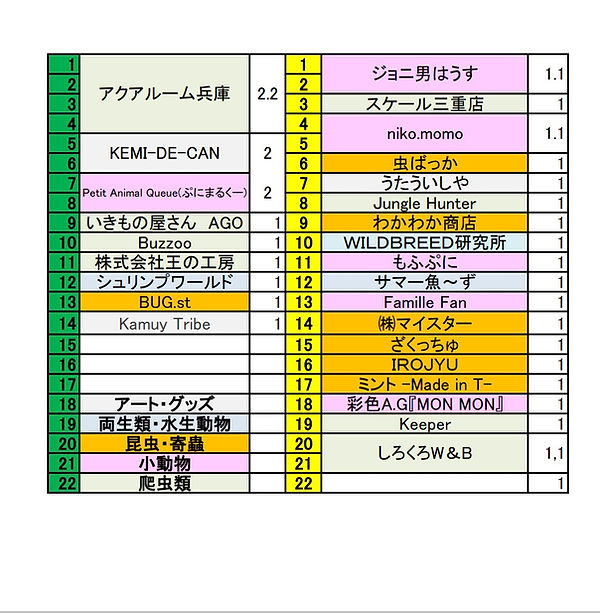 | | | | | | |
|---|---|---|---|---|---|
| 1 | アクアルーム兵庫 | 2.2 | 1 | ジョニ男はうす | 1.1 |
| 2 | | | 2 | | |
| 3 | | | 3 | スケール三重店 | 1 |
| 4 | | | 4 | niko.momo | 1.1 |
| 5 | KEMI-DE-CAN | 2 | 5 | | |
| 6 | | | 6 | 虫ばっか | 1 |
| 7 | Petit Animal Queue(ぷにまるくー) | 2 | 7 | うたういしや | 1 |
| 8 | | | 8 | Jungle Hunter | 1 |
| 9 | いきもの屋さん　AGO | 1 | 9 | わかわか商店 | 1 |
| 10 | Buzzoo | 1 | 10 | WILDBREED研究所 | 1 |
| 11 | 株式会社王の工房 | 1 | 11 | もふぷに | 1 |
| 12 | シュリンプワールド | 1 | 12 | サマー魚～ず | 1 |
| 13 | BUG.st | 1 | 13 | Famille Fan | 1 |
| 14 | Kamuy Tribe | 1 | 14 | ㈱マイスター | 1 |
| 15 | | | 15 | ざくっちゅ | 1 |
| 16 | | | 16 | IROJYU | 1 |
| 17 | | | 17 | ミント -Made in T- | 1 |
| 18 | アート・グッズ | | 18 | 彩色A.G『MON MON』 | 1 |
| 19 | 両生類・水生動物 | | 19 | Keeper | 1 |
| 20 | 昆虫・寄蟲 | | 20 | しろくろW＆B | 1,1 |
| 21 | 小動物 | | 21 | | |
| 22 | 爬虫類 | | 22 | | 1 |